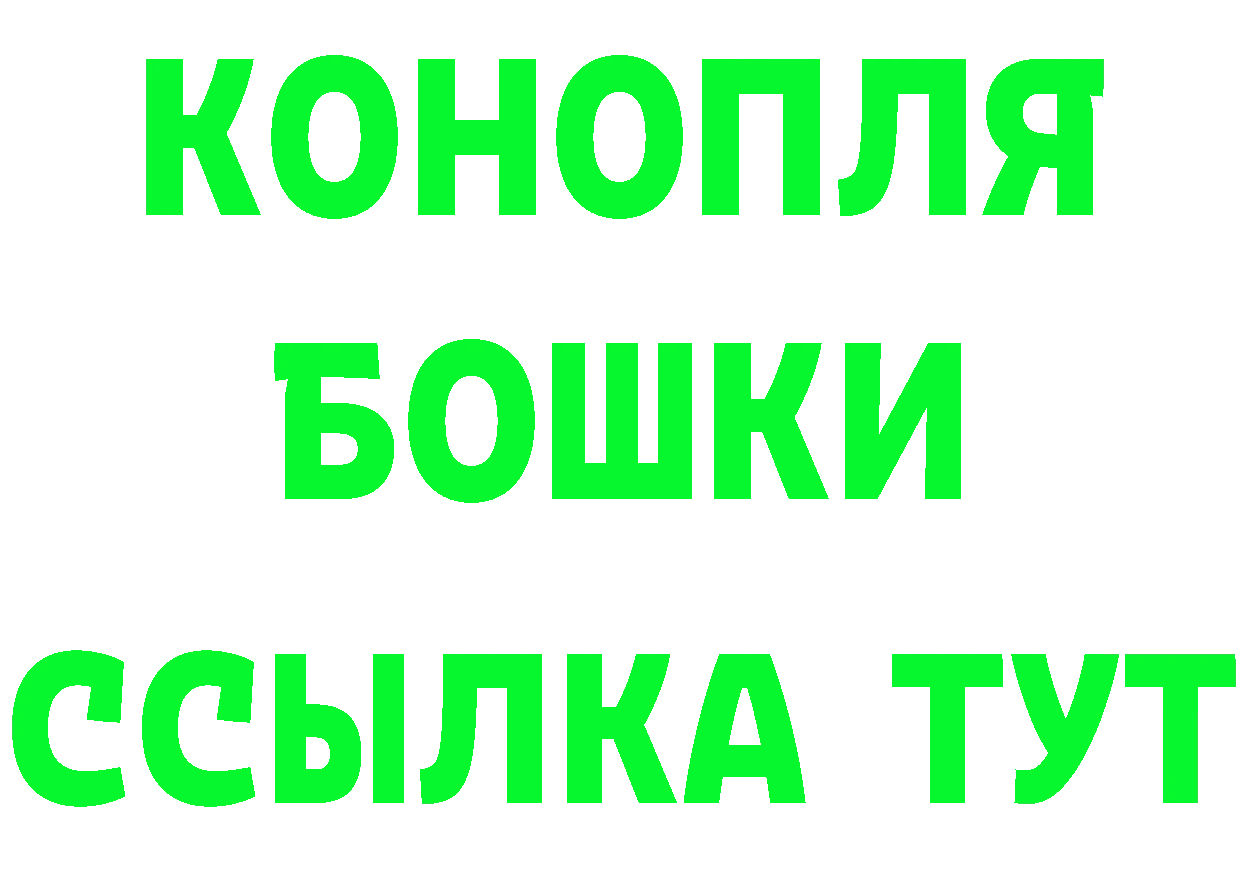 КОНОПЛЯ
БОШКИ
ССЫЛКА ТУТ